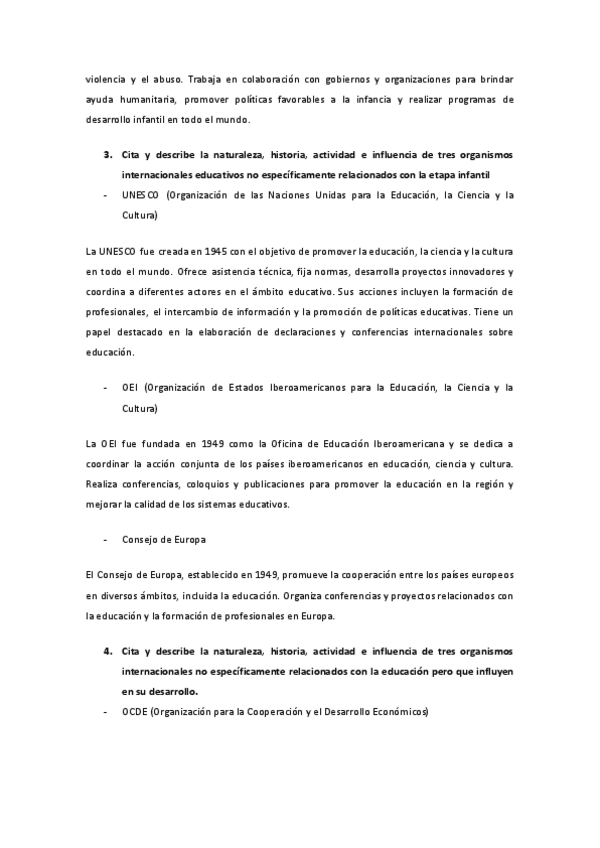 violencia y el abuso. Trabaja en colaboración con gobiernos y organizaciones para brindar ayuda humanitaria, promover políticas favorables a la infancia y realizar programas de desarrollo infantil en todo el mundo.

3. Cita y describe la naturaleza, historia, actividad e influencia de tres organismos internacionales educativos no específicamente relacionados con la etapa infantil

- UNESCO (Organización de las Naciones Unidas para la Educación, la Ciencia y la Cultura)

La UNESCO fue creada en 1945 con el objetivo de promover la educación, la ciencia y la cultura en todo el mundo. Ofrece asistencia técnica, fija normas, desarrolla proyectos innovadores y coordina a diferentes actores en el ámbito educativo. Sus acciones incluyen la formación de profesionales, el intercambio de información y la promoción de políticas educativas. Tiene un papel destacado en la elaboración de declaraciones y conferencias internacionales sobre educación.

- OEI (Organización de Estados Iberoamericanos para la Educación, la Ciencia y la Cultura)

La OEI fue fundada en 1949 como la Oficina de Educación Iberoamericana y se dedica a coordinar la acción conjunta de los países iberoamericanos en educación, ciencia y cultura. Realiza conferencias, coloquios y publicaciones para promover la educación en la región y mejorar la calidad de los sistemas educativos.

- Consejo de Europa

El Consejo de Europa, establecido en 1949, promueve la cooperación entre los países europeos en diversos ámbitos, incluida la educación. Organiza conferencias y proyectos relacionados con la educación y la formación de profesionales en Europa.

4. Cita y describe la naturaleza, historia, actividad e influencia de tres organismos internacionales no específicamente relacionados con la educación pero que influyen en su desarrollo.

- OCDE (Organización para la Cooperación y el Desarrollo Económicos)